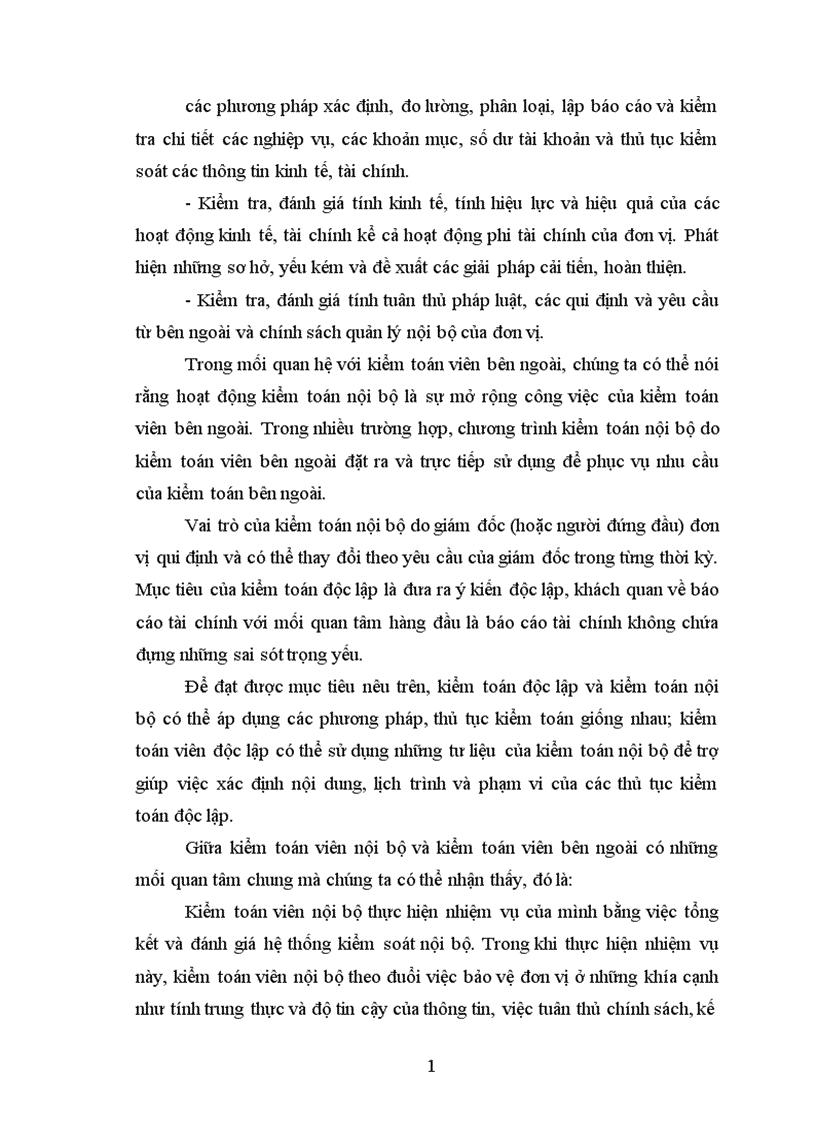 các phương pháp xác định, đo lường, phân loại, lập báo cáo và kiểm tra chi tiết các nghiệp vụ, các khoản mục, số dư tài khoản và thủ tục kiểm soát các thông tin kinh tế, tài chính.

- Kiểm tra, đánh giá tính kinh tế, tính hiệu lực và hiệu quả của các hoạt động kinh tế, tài chính kể cả hoạt động phi tài chính của đơn vị. Phát hiện những sơ hở, yếu kém và đề xuất các giải pháp cải tiến, hoàn thiện.

- Kiểm tra, đánh giá tính tuân thủ pháp luật, các qui định và yêu cầu từ bên ngoài và chính sách quản lý nội bộ của đơn vị.

Trong mối quan hệ với kiểm toán viên bên ngoài, chúng ta có thể nói rằng hoạt động kiểm toán nội bộ là sự mở rộng công việc của kiểm toán viên bên ngoài. Trong nhiều trường hợp, chương trình kiểm toán nội bộ do kiểm toán viên bên ngoài đặt ra và trực tiếp sử dụng để phục vụ nhu cầu của kiểm toán bên ngoài.

Vai trò của kiểm toán nội bộ do giám đốc (hoặc người đứng đầu) đơn vị qui định và có thể thay đổi theo yêu cầu của giám đốc trong từng thời kỳ. Mục tiêu của kiểm toán độc lập là đưa ra ý kiến độc lập, khách quan về báo cáo tài chính với mối quan tâm hàng đầu là báo cáo tài chính không chứa đựng những sai sót trọng yếu.

Để đạt được mục tiêu nêu trên, kiểm toán độc lập và kiểm toán nội bộ có thể áp dụng các phương pháp, thủ tục kiểm toán giống nhau; kiểm toán viên độc lập có thể sử dụng những tư liệu của kiểm toán nội bộ để trợ giúp việc xác định nội dung, lịch trình và phạm vi của các thủ tục kiểm toán độc lập.

Giữa kiểm toán viên nội bộ và kiểm toán viên bên ngoài có những mối quan tâm chung mà chúng ta có thể nhận thấy, đó là:

Kiểm toán viên nội bộ thực hiện nhiệm vụ của mình bằng việc tổng kết và đánh giá hệ thống kiểm soát nội bộ. Trong khi thực hiện nhiệm vụ này, kiểm toán viên nội bộ theo đuổi việc bảo vệ đơn vị ở những khía cạnh như tính trung thực và độ tin cậy của thông tin, việc tuân thủ chính sách, kế

1